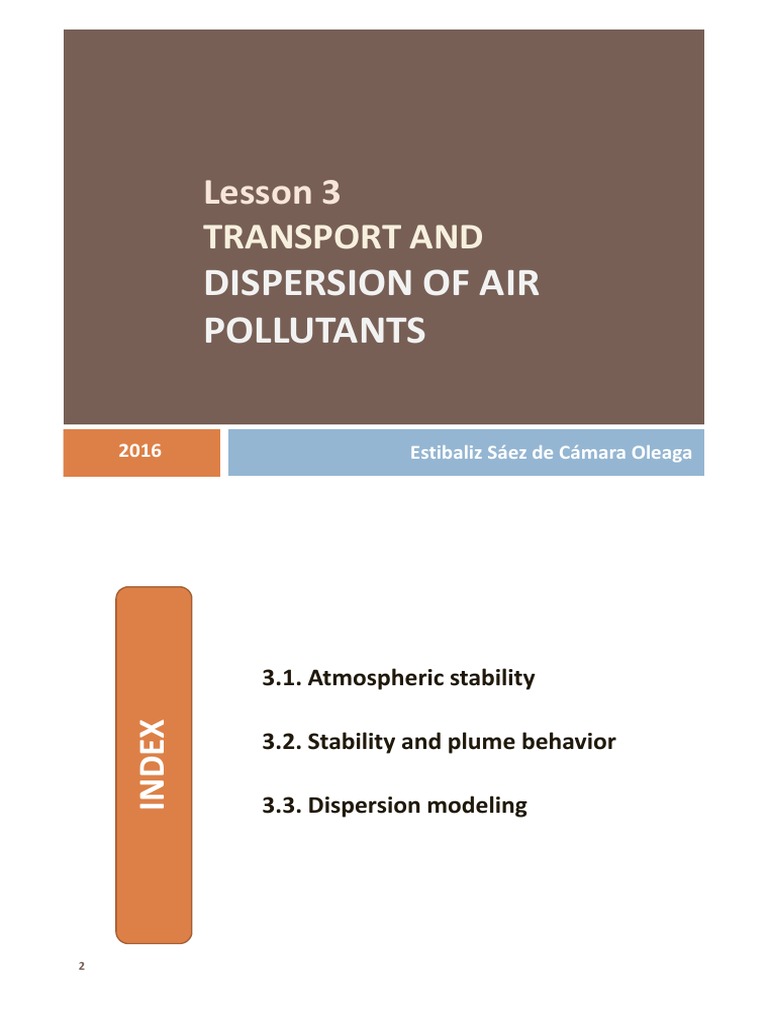 Lesson 3
TRANSPORT AND DISPERSION OF AIR POLLUTANTS

2016

Estibaliz Sáez de Cámara Oleaga

INDEX

3.1. Atmospheric stability

3.2. Stability and plume behavior

3.3. Dispersion modeling

2